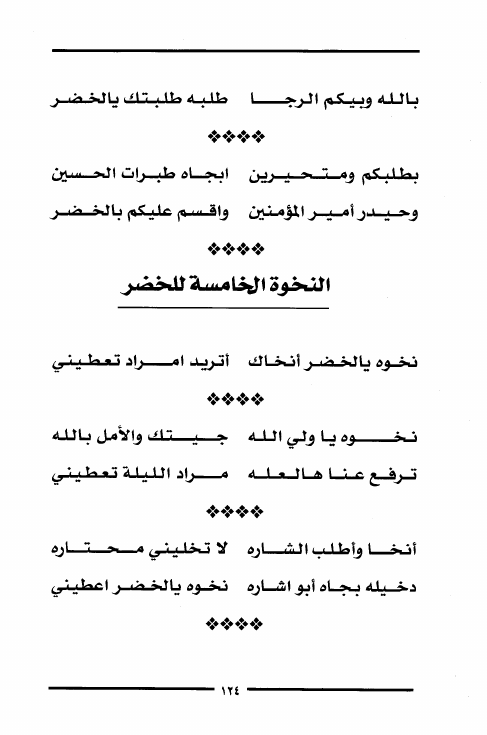 بالله وبيكم الرجا    طلبه طلبتك يالخضر

❖❖❖❖

بطلبكم ومتحيرين    ابجاه طبرات الحسين

وحيدر أمير المؤمنين    واقسم عليكم بالخضر

❖❖❖❖

النخوة الخامسة للخضر

نخوه يالخضر أنخاك    أتريد امراد تعطيني

❖❖❖❖

نخوه يا ولي الله    جيتك والأمل بالله

ترفع عنا هالعله    مراد الليلة تعطيني

❖❖❖❖

أنخا وأطلب الشاره    لا تخليني محتاره

دخيله بجاه أبو اشاره    نخوه يالخضر اعطيني

❖❖❖❖

١٢٤